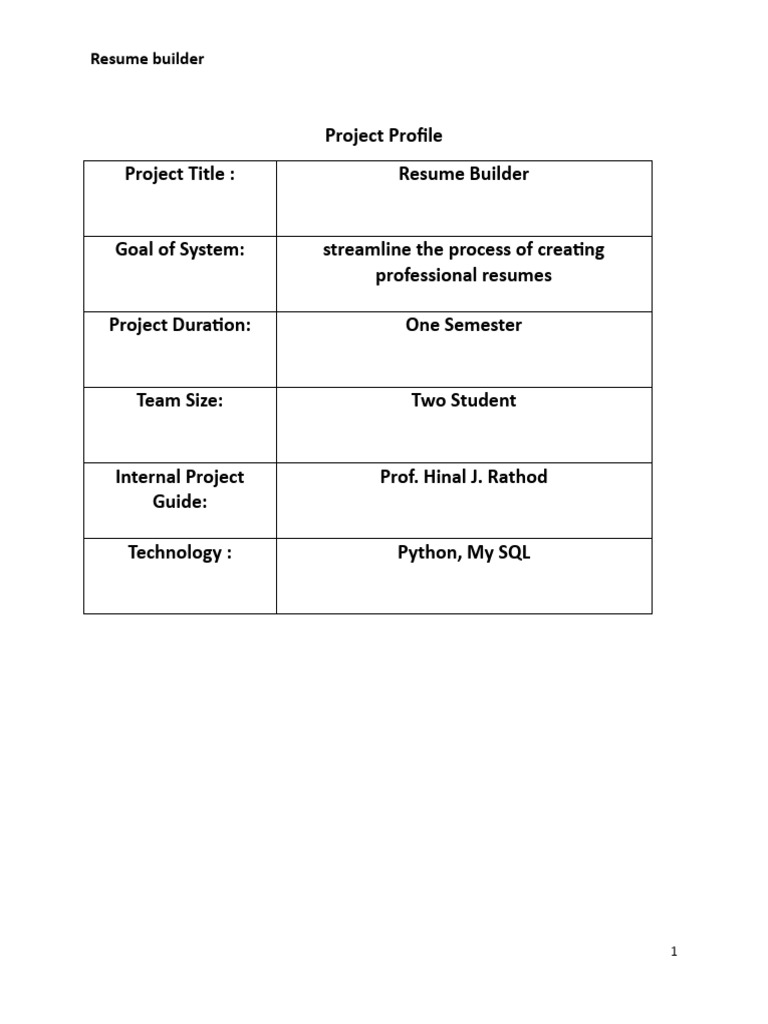 Resume builder

Project Profile

| Project Title : | Resume Builder |
|---|---|
| Goal of System: | streamline the process of creating professional resumes |
| Project Duration: | One Semester |
| Team Size: | Two Student |
| Internal Project Guide: | Prof. Hinal J. Rathod |
| Technology : | Python, My SQL |

1